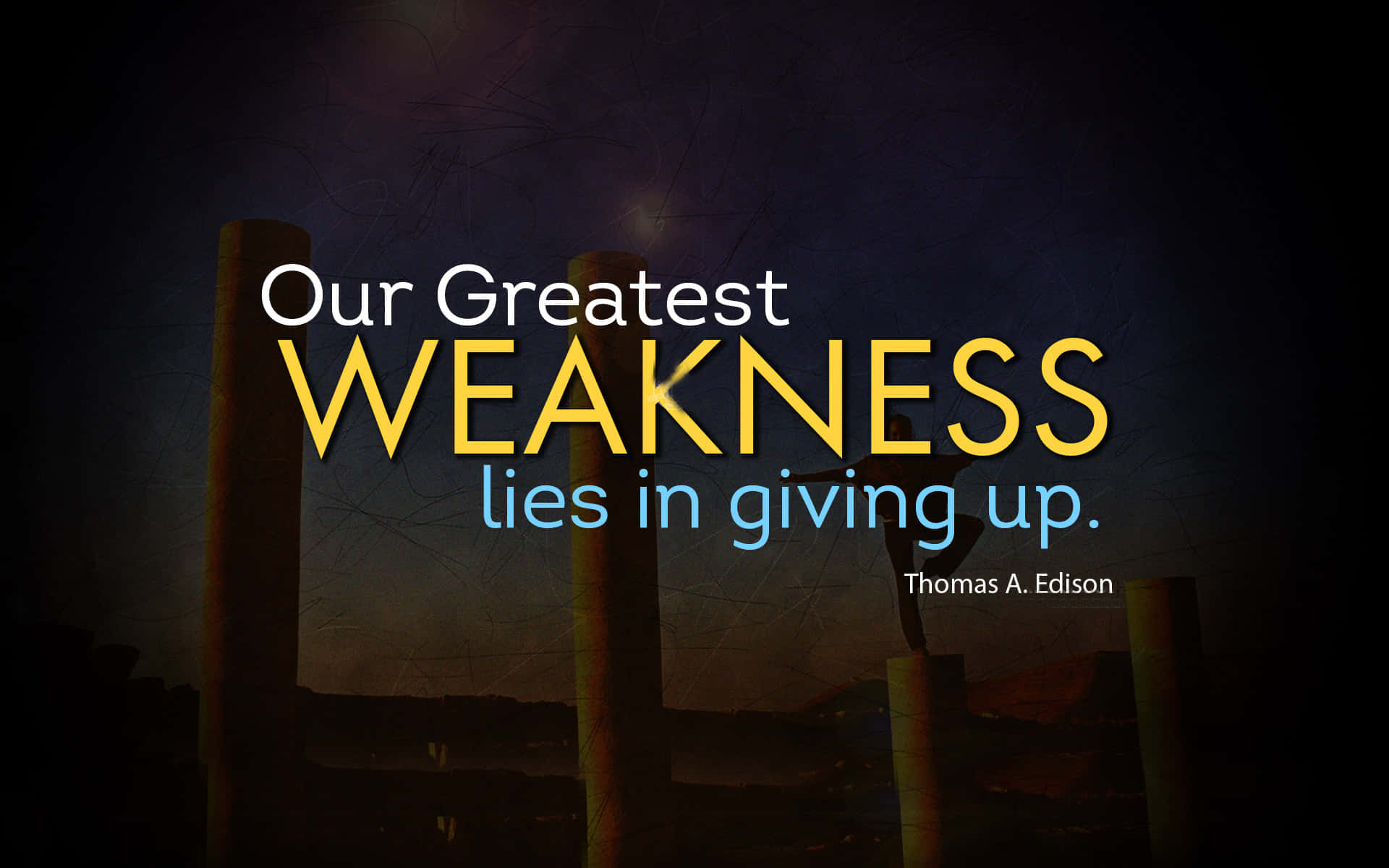 Our Greatest
WEAKNESS
lies in giving up.

Thomas A. Edison